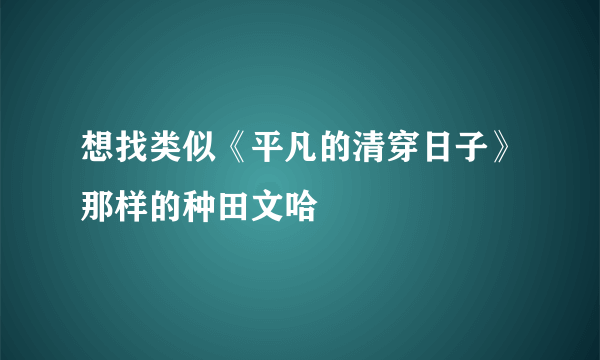 想找类似《平凡的清穿日子》那样的种田文哈